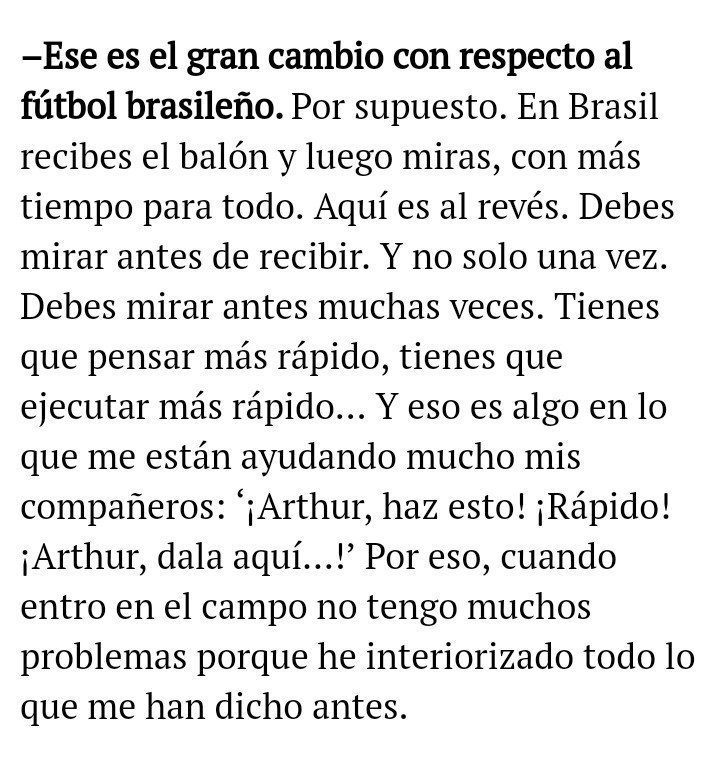 –Ese es el gran cambio con respecto al fútbol brasileño. Por supuesto. En Brasil recibes el balón y luego miras, con más tiempo para todo. Aquí es al revés. Debes mirar antes de recibir. Y no solo una vez. Debes mirar antes muchas veces. Tienes que pensar más rápido, tienes que ejecutar más rápido… Y eso es algo en lo que me están ayudando mucho mis compañeros: ‘¡Arthur, haz esto! ¡Rápido! ¡Arthur, dala aquí…!’ Por eso, cuando entro en el campo no tengo muchos problemas porque he interiorizado todo lo que me han dicho antes.